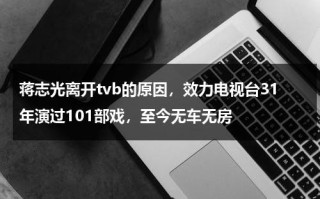 蒋志光离开tvb的原因，效力电视台31年演过101部戏，至今无车无房